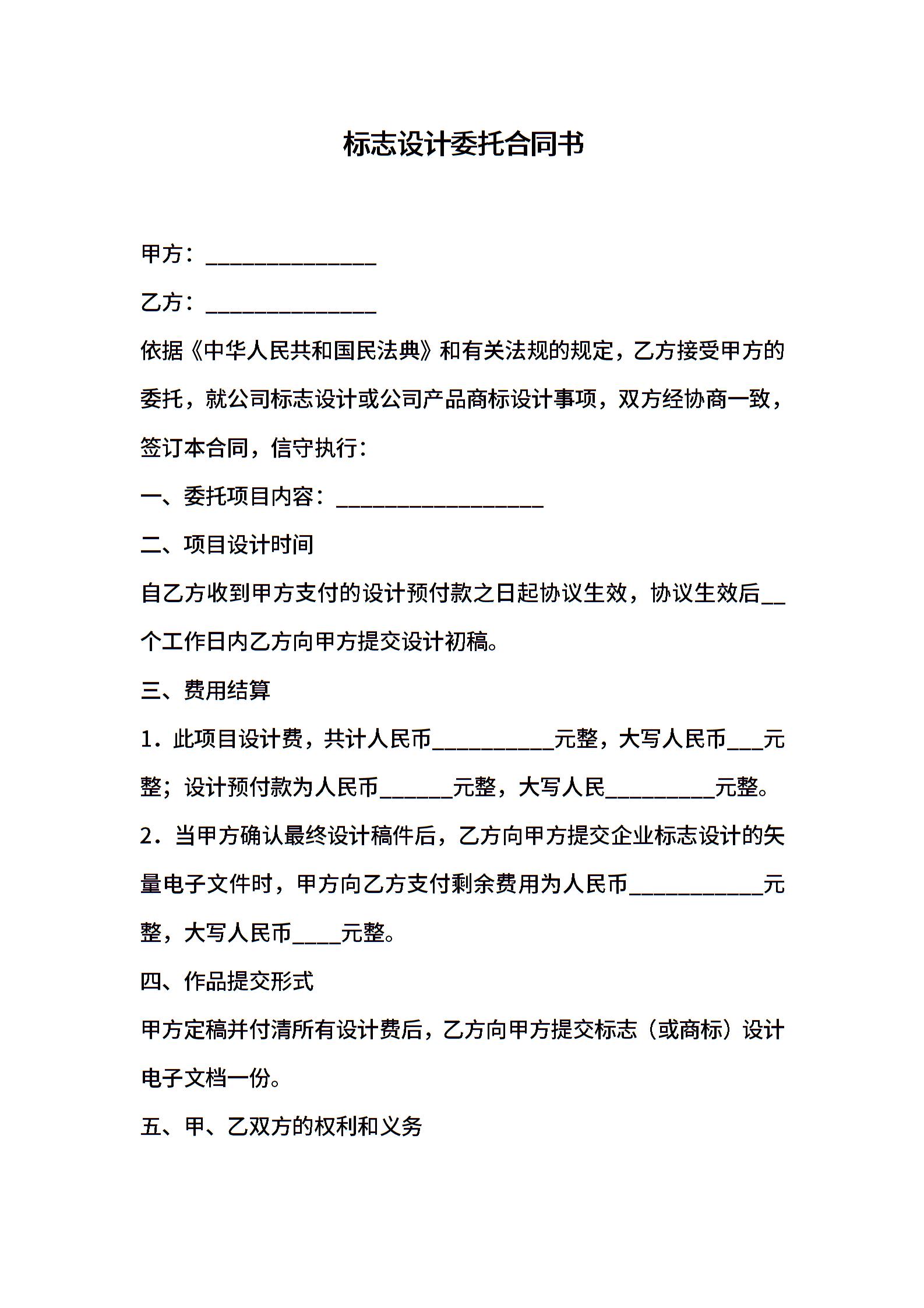 标志设计委托合同书

甲方：______________

乙方：______________

依据《中华人民共和国民法典》和有关法规的规定，乙方接受甲方的委托，就公司标志设计或公司产品商标设计事项，双方经协商一致，签订本合同，信守执行：

一、委托项目内容：_________________

二、项目设计时间

自乙方收到甲方支付的设计预付款之日起协议生效，协议生效后__个工作日内乙方向甲方提交设计初稿。

三、费用结算

1．此项目设计费，共计人民币__________元整，大写人民币___元整；设计预付款为人民币______元整，大写人民_________元整。

2．当甲方确认最终设计稿件后，乙方向甲方提交企业标志设计的矢量电子文件时，甲方向乙方支付剩余费用为人民币___________元整，大写人民币____元整。

四、作品提交形式

甲方定稿并付清所有设计费后，乙方向甲方提交标志（或商标）设计电子文档一份。

五、甲、乙双方的权利和义务